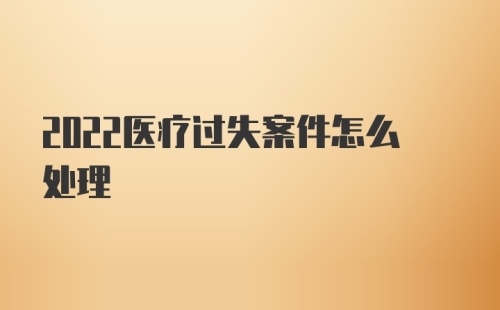 2022医疗过失案件怎么处理